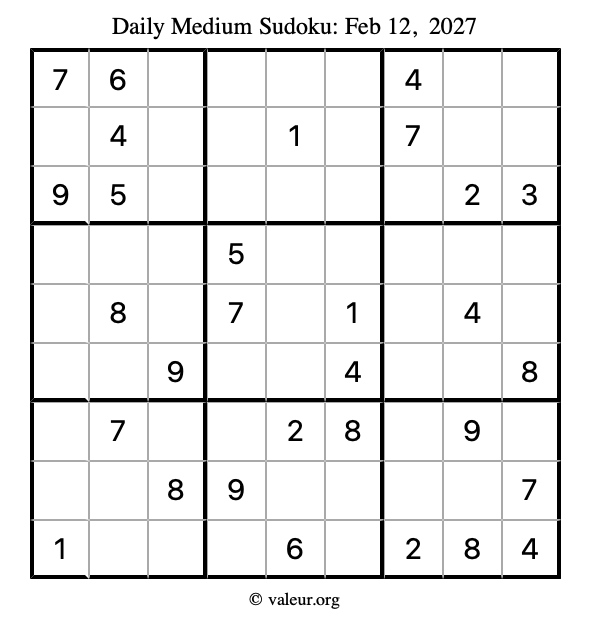 Daily Medium Sudoku: Feb 12, 2027

| 7 | 6 |  |  |  |  | 4 |  |  |
|---|---|---|---|---|---|---|---|---|
|  | 4 |  |  | 1 |  | 7 |  |  |
| 9 | 5 |  |  |  |  |  | 2 | 3 |
|  |  |  | 5 |  |  |  |  |  |
|  | 8 |  | 7 |  | 1 |  | 4 |  |
|  |  | 9 |  |  | 4 |  |  | 8 |
|  | 7 |  |  | 2 | 8 |  | 9 |  |
|  |  | 8 | 9 |  |  |  |  | 7 |
| 1 |  |  |  | 6 |  | 2 | 8 | 4 |

© valeur.org